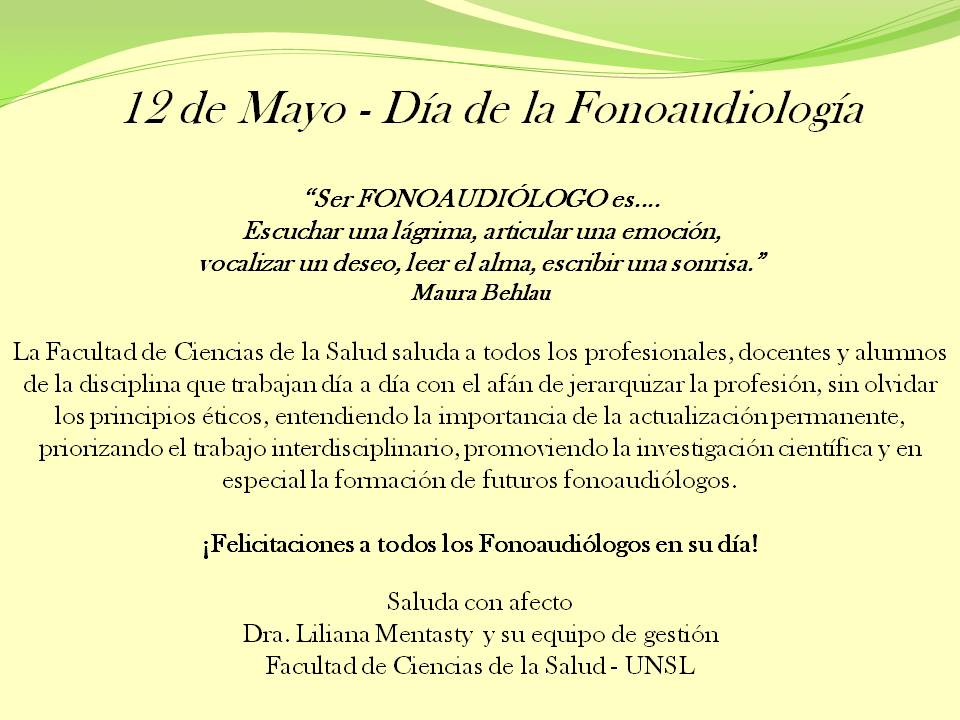 12 de Mayo - Día de la Fonoaudiología

“Ser FONOAUDIÓLOGO es….
Escuchar una lágrima, articular una emoción,
vocalizar un deseo, leer el alma, escribir una sonrisa.”
Maura Behlau

La Facultad de Ciencias de la Salud saluda a todos los profesionales, docentes y alumnos de la disciplina que trabajan día a día con el afán de jerarquizar la profesión, sin olvidar los principios éticos, entendiendo la importancia de la actualización permanente, priorizando el trabajo interdisciplinario, promoviendo la investigación científica y en especial la formación de futuros fonoaudiólogos.

¡Felicitaciones a todos los Fonoaudiólogos en su día!

Saluda con afecto
Dra. Liliana Mentasty y su equipo de gestión
Facultad de Ciencias de la Salud - UNSL